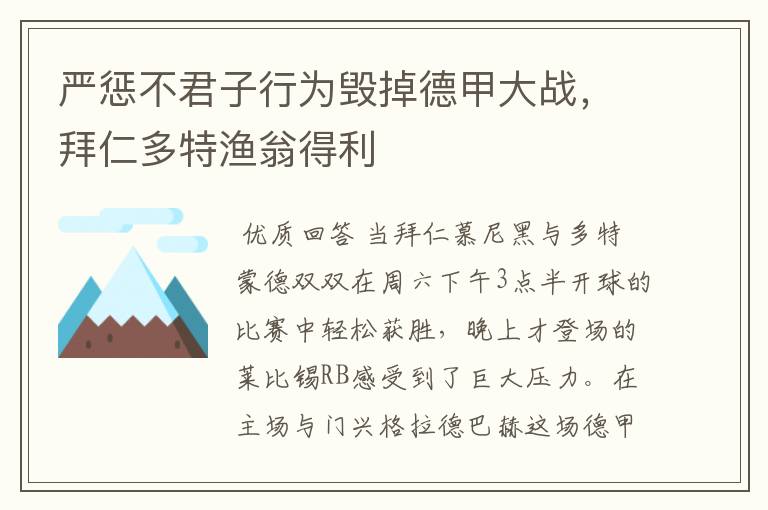 严惩不君子行为毁掉德甲大战，拜仁多特渔翁得利

优质回答 当拜仁慕尼黑与多特蒙德双双在周六下午3点半开球的比赛中轻松获胜，晚上才登场的莱比锡RB感受到了巨大压力。在主场与门兴格拉德巴赫这场德甲